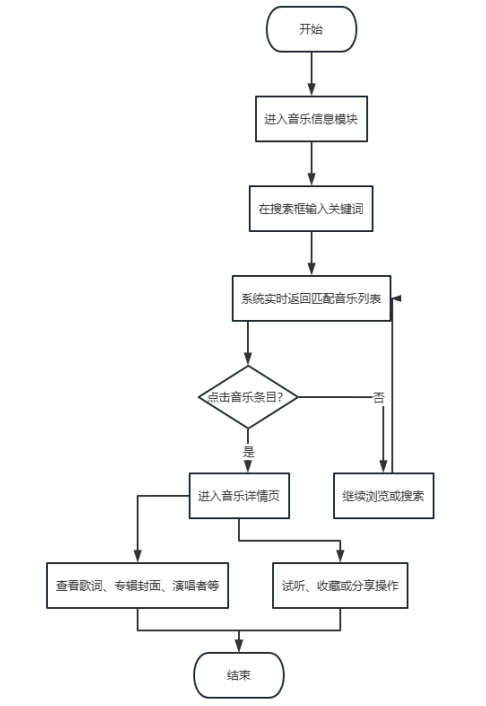 开始

进入音乐信息模块

在搜索框输入关键词

系统实时返回匹配音乐列表

点击音乐条目?

否

是

进入音乐详情页

继续浏览或搜索

查看歌词、专辑封面、演唱者等

试听、收藏或分享操作

结束